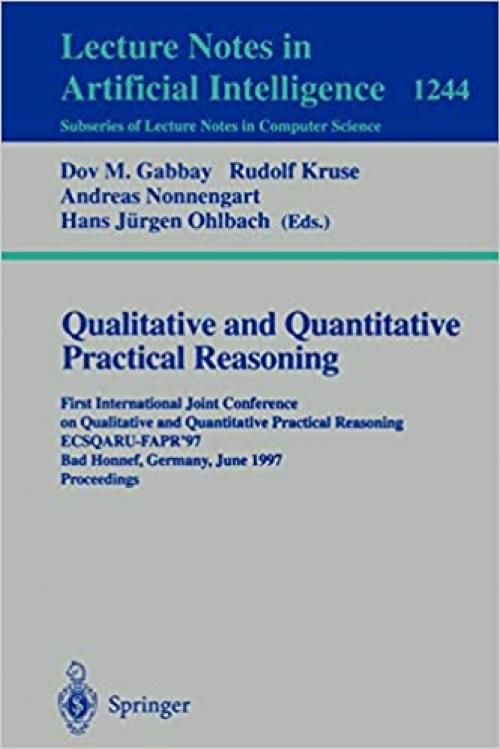 Lecture Notes in
Artificial Intelligence 1244
Subseries of Lecture Notes in Computer Science

Dov M. Gabbay Rudolf Kruse
Andreas Nonnengart
Hans Jürgen Ohlbach (Eds.)

Qualitative and Quantitative
Practical Reasoning

First International Joint Conference
on Qualitative and Quantitative Practical Reasoning
ECSQARU-FAPR'97
Bad Honnef, Germany, June 1997
Proceedings

Springer